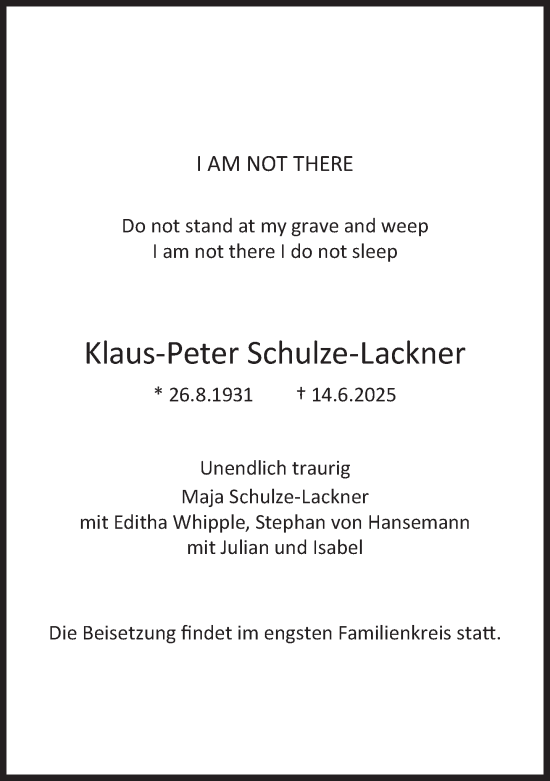 I AM NOT THERE

Do not stand at my grave and weep
I am not there I do not sleep

Klaus-Peter Schulze-Lackner

* 26.8.1931 † 14.6.2025

Unendlich traurig
Maja Schulze-Lackner
mit Editha Whipple, Stephan von Hansemann
mit Julian und Isabel

Die Beisetzung findet im engsten Familienkreis statt.